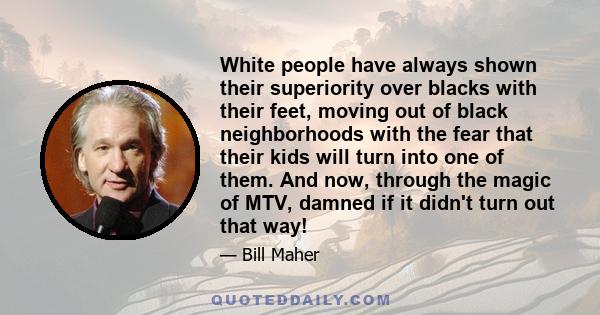 White people have always shown their superiority over blacks with their feet, moving out of black neighborhoods with the fear that their kids will turn into one of them. And now, through the magic of MTV, damned if it didn't turn out that way!

— Bill Maher

QUOTEDDAILY.COM